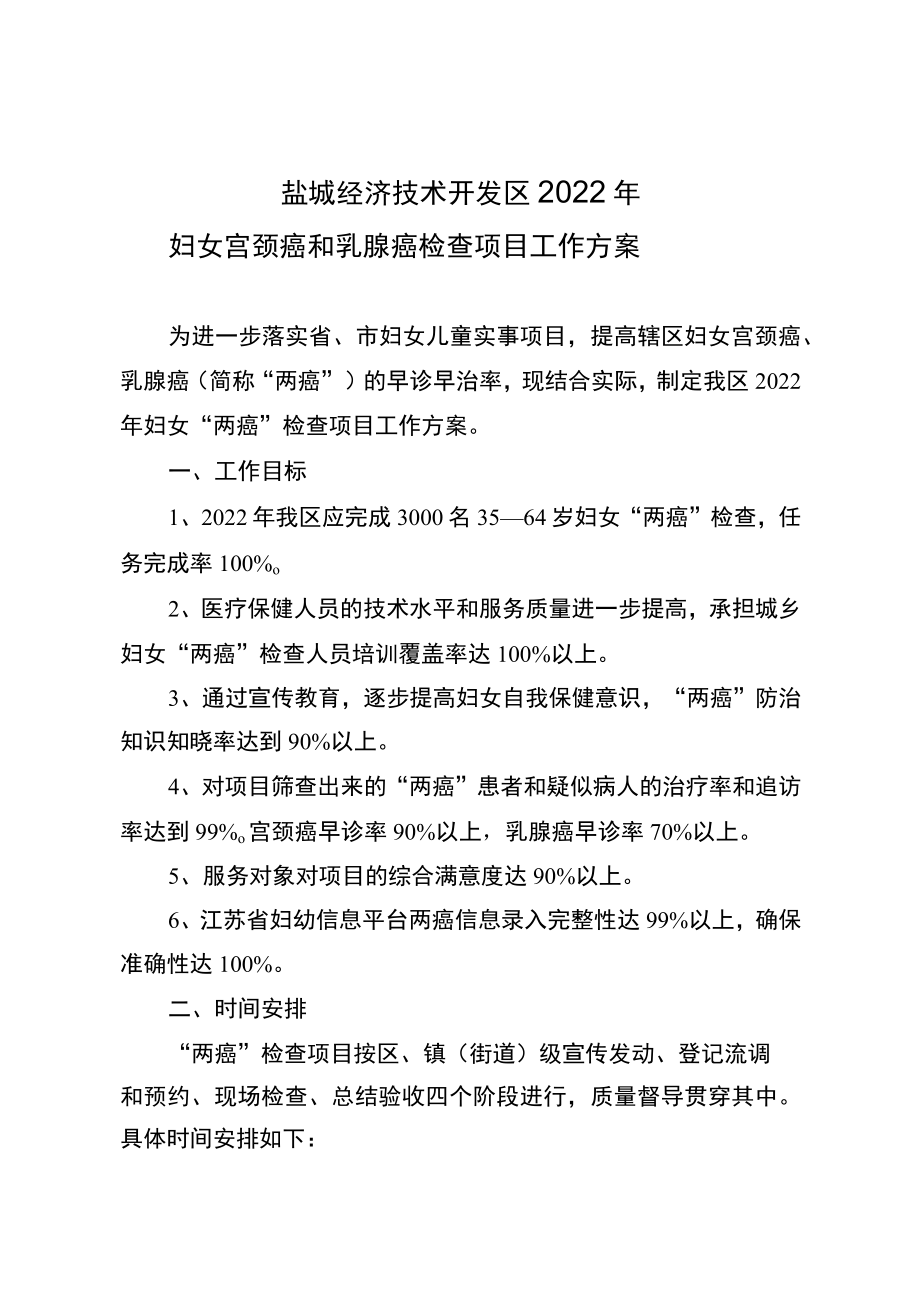 盐城经济技术开发区2022年
妇女宫颈癌和乳腺癌检查项目工作方案

为进一步落实省、市妇女儿童实事项目，提高辖区妇女宫颈癌、乳腺癌（简称“两癌”）的早诊早治率，现结合实际，制定我区2022年妇女“两癌”检查项目工作方案。

一、工作目标

1、2022年我区应完成3000名35—64岁妇女“两癌”检查，任务完成率100%。

2、医疗保健人员的技术水平和服务质量进一步提高，承担城乡妇女“两癌”检查人员培训覆盖率达100%以上。

3、通过宣传教育，逐步提高妇女自我保健意识，“两癌”防治知识知晓率达到90%以上。

4、对项目筛查出来的“两癌”患者和疑似病人的治疗率和追访率达到99%。宫颈癌早诊率90%以上，乳腺癌早诊率70%以上。

5、服务对象对项目的综合满意度达90%以上。

6、江苏省妇幼信息平台两癌信息录入完整性达99%以上，确保准确性达100%。

二、时间安排

“两癌”检查项目按区、镇（街道）级宣传发动、登记流调和预约、现场检查、总结验收四个阶段进行，质量督导贯穿其中。具体时间安排如下：